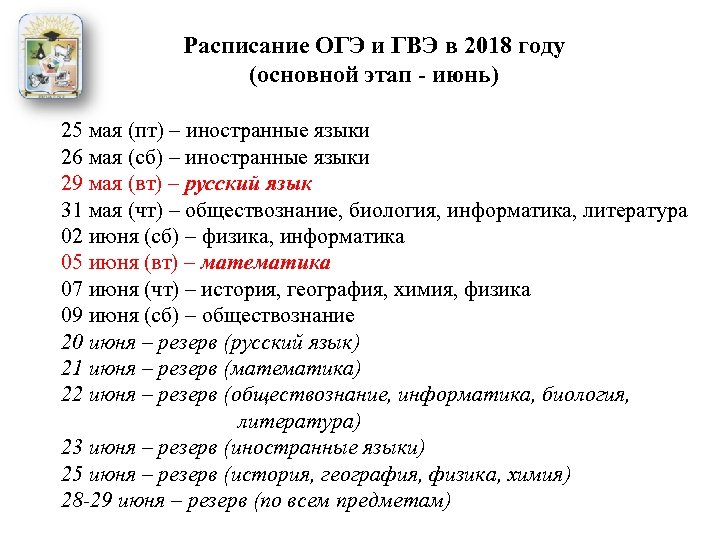 Расписание ОГЭ и ГВЭ в 2018 году
(основной этап - июнь)

25 мая (пт) – иностранные языки
26 мая (сб) – иностранные языки
29 мая (вт) – русский язык
31 мая (чт) – обществознание, биология, информатика, литература
02 июня (сб) – физика, информатика
05 июня (вт) – математика
07 июня (чт) – история, география, химия, физика
09 июня (сб) – обществознание
20 июня – резерв (русский язык)
21 июня – резерв (математика)
22 июня – резерв (обществознание, информатика, биология, литература)
23 июня – резерв (иностранные языки)
25 июня – резерв (история, география, физика, химия)
28-29 июня – резерв (по всем предметам)